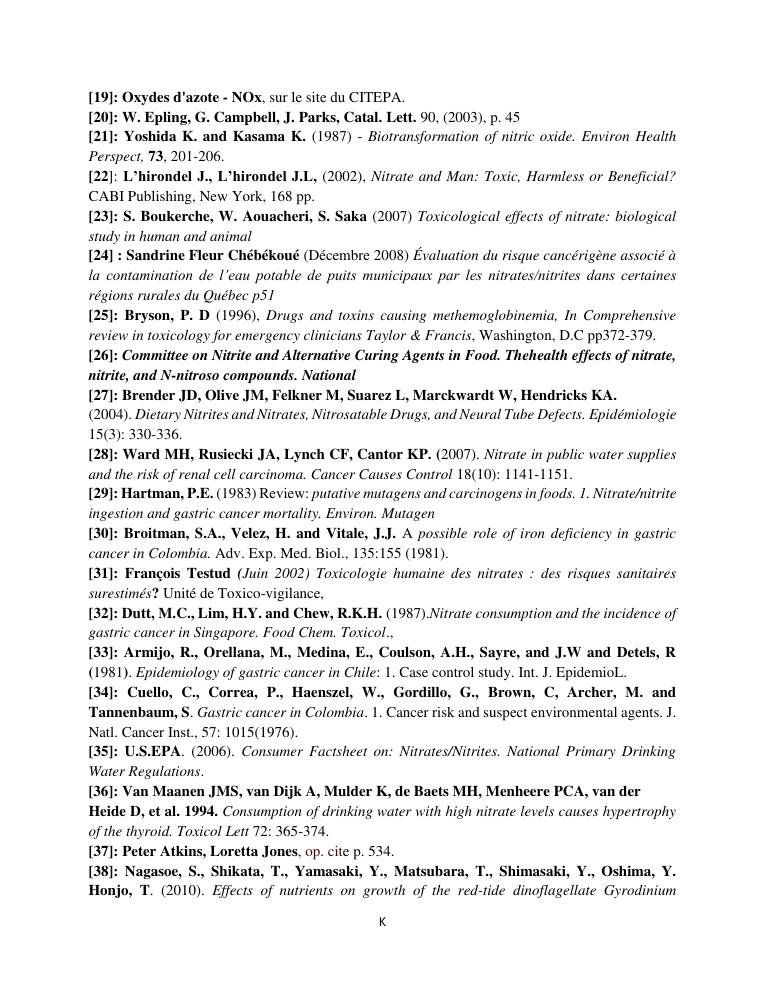 [19]: Oxydes d'azote - NOx, sur le site du CITEPA.
[20]: W. Epling, G. Campbell, J. Parks, Catal. Lett. 90, (2003), p. 45
[21]: Yoshida K. and Kasama K. (1987) - Biotransformation of nitric oxide. Environ Health Perspect, 73, 201-206.
[22]: L'hirondel J., L'hirondel J.L, (2002), Nitrate and Man: Toxic, Harmless or Beneficial? CABI Publishing, New York, 168 pp.
[23]: S. Boukerche, W. Aouacheri, S. Saka (2007) Toxicological effects of nitrate: biological study in human and animal
[24] : Sandrine Fleur Chébékoué (Décembre 2008) Évaluation du risque cancérigène associé à la contamination de l'eau potable de puits municipaux par les nitrates/nitrites dans certaines régions rurales du Québec p51
[25]: Bryson, P. D (1996), Drugs and toxins causing methemoglobinemia, In Comprehensive review in toxicology for emergency clinicians Taylor & Francis, Washington, D.C pp372-379.
[26]: Committee on Nitrite and Alternative Curing Agents in Food. Thehealth effects of nitrate, nitrite, and N-nitroso compounds. National
[27]: Brender JD, Olive JM, Felkner M, Suarez L, Marckwardt W, Hendricks KA. (2004). Dietary Nitrites and Nitrates, Nitrosatable Drugs, and Neural Tube Defects. Epidémiologie 15(3): 330-336.
[28]: Ward MH, Rusiecki JA, Lynch CF, Cantor KP. (2007). Nitrate in public water supplies and the risk of renal cell carcinoma. Cancer Causes Control 18(10): 1141-1151.
[29]: Hartman, P.E. (1983) Review: putative mutagens and carcinogens in foods. 1. Nitrate/nitrite ingestion and gastric cancer mortality. Environ. Mutagen
[30]: Broitman, S.A., Velez, H. and Vitale, J.J. A possible role of iron deficiency in gastric cancer in Colombia. Adv. Exp. Med. Biol., 135:155 (1981).
[31]: François Testud (Juin 2002) Toxicologie humaine des nitrates : des risques sanitaires surestimés? Unité de Toxico-vigilance,
[32]: Dutt, M.C., Lim, H.Y. and Chew, R.K.H. (1987).Nitrate consumption and the incidence of gastric cancer in Singapore. Food Chem. Toxicol.,
[33]: Armijo, R., Orellana, M., Medina, E., Coulson, A.H., Sayre, and J.W and Detels, R (1981). Epidemiology of gastric cancer in Chile: 1. Case control study. Int. J. EpidemioL.
[34]: Cuello, C., Correa, P., Haenszel, W., Gordillo, G., Brown, C, Archer, M. and Tannenbaum, S. Gastric cancer in Colombia. 1. Cancer risk and suspect environmental agents. J. Natl. Cancer Inst., 57: 1015(1976).
[35]: U.S.EPA. (2006). Consumer Factsheet on: Nitrates/Nitrites. National Primary Drinking Water Regulations.
[36]: Van Maanen JMS, van Dijk A, Mulder K, de Baets MH, Menheere PCA, van der Heide D, et al. 1994. Consumption of drinking water with high nitrate levels causes hypertrophy of the thyroid. Toxicol Lett 72: 365-374.
[37]: Peter Atkins, Loretta Jones, op. cite p. 534.
[38]: Nagasoe, S., Shikata, T., Yamasaki, Y., Matsubara, T., Shimasaki, Y., Oshima, Y. Honjo, T. (2010). Effects of nutrients on growth of the red-tide dinoflagellate Gyrodinium

K